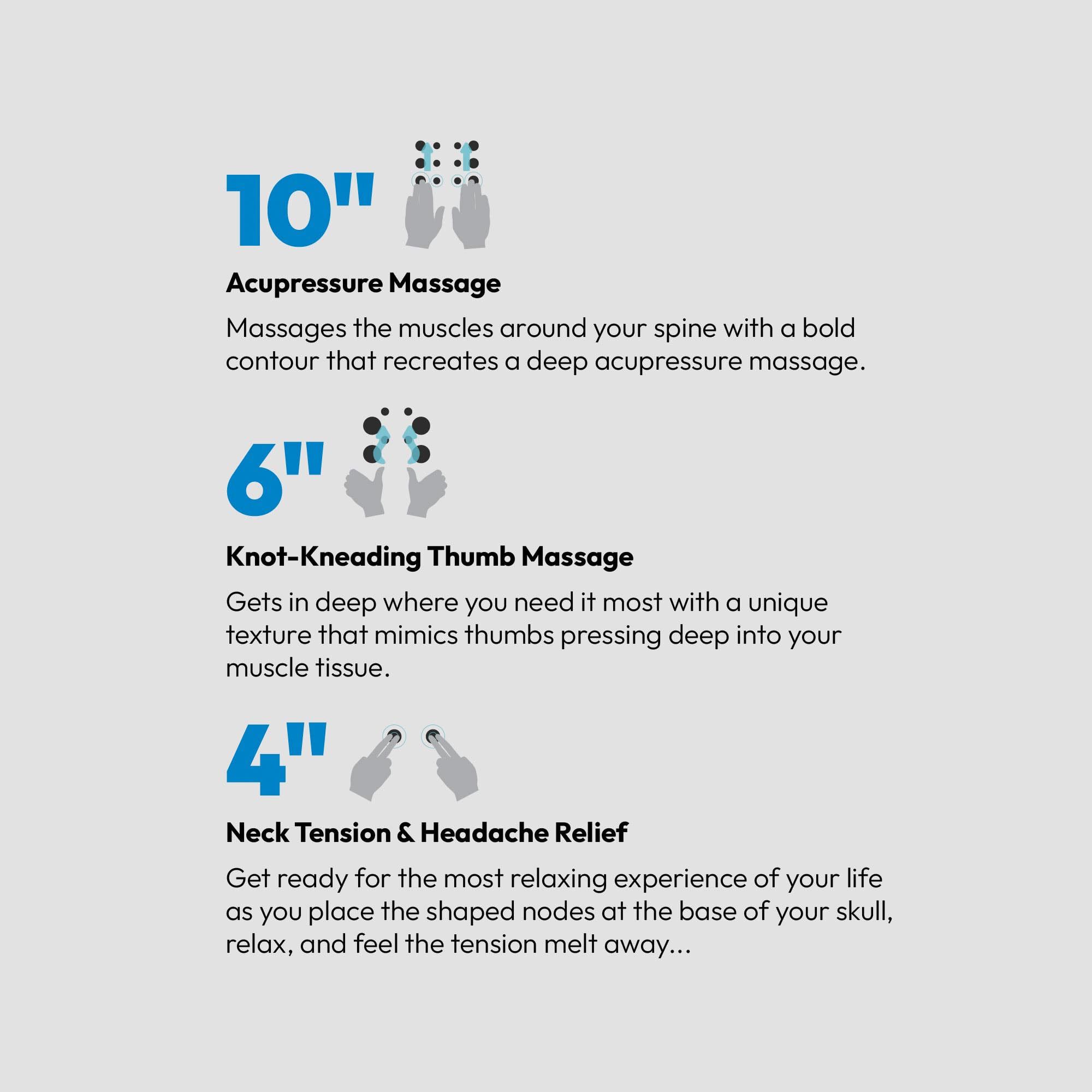 10"

Acupressure Massage

Massages the muscles around your spine with a bold contour that recreates a deep acupressure massage.

6"

Knot-Kneading Thumb Massage

Gets in deep where you need it most with a unique texture that mimics thumbs pressing deep into your muscle tissue.

4"

Neck Tension & Headache Relief

Get ready for the most relaxing experience of your life as you place the shaped nodes at the base of your skull, relax, and feel the tension melt away...